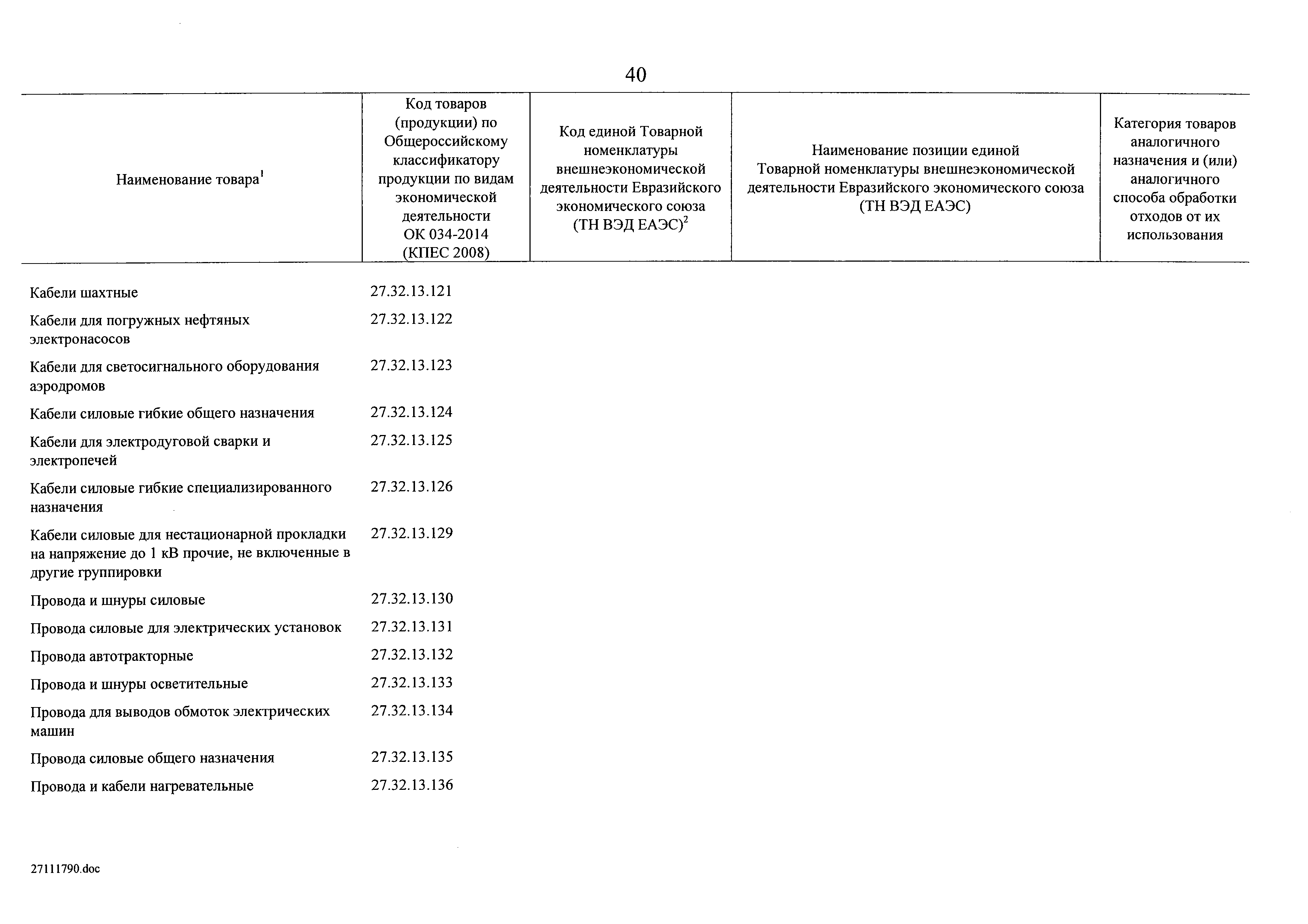 40

| Наименование товара$^1$ | Код товаров (продукции) по Общероссийскому классификатору продукции по видам экономической деятельности ОК 034-2014 (КПЕС 2008) | Код единой Товарной номенклатуры внешнеэкономической деятельности Евразийского экономического союза (ТН ВЭД ЕАЭС)$^2$ | Наименование позиции единой Товарной номенклатуры внешнеэкономической деятельности Евразийского экономического союза (ТН ВЭД ЕАЭС) | Категория товаров аналогичного назначения и (или) аналогичного способа обработки отходов от их использования |
|---|---|---|---|---|
| Кабели шахтные | 27.32.13.121 | | | |
| Кабели для погружных нефтяных электронасосов | 27.32.13.122 | | | |
| Кабели для светосигнального оборудования аэродромов | 27.32.13.123 | | | |
| Кабели силовые гибкие общего назначения | 27.32.13.124 | | | |
| Кабели для электродуговой сварки и электропечей | 27.32.13.125 | | | |
| Кабели силовые гибкие специализированного назначения | 27.32.13.126 | | | |
| Кабели силовые для нестационарной прокладки на напряжение до 1 кВ прочие, не включенные в другие группировки | 27.32.13.129 | | | |
| Провода и шнуры силовые | 27.32.13.130 | | | |
| Провода силовые для электрических установок | 27.32.13.131 | | | |
| Провода автотракторные | 27.32.13.132 | | | |
| Провода и шнуры осветительные | 27.32.13.133 | | | |
| Провода для выводов обмоток электрических машин | 27.32.13.134 | | | |
| Провода силовые общего назначения | 27.32.13.135 | | | |
| Провода и кабели нагревательные | 27.32.13.136 | | | |

27111790.doc